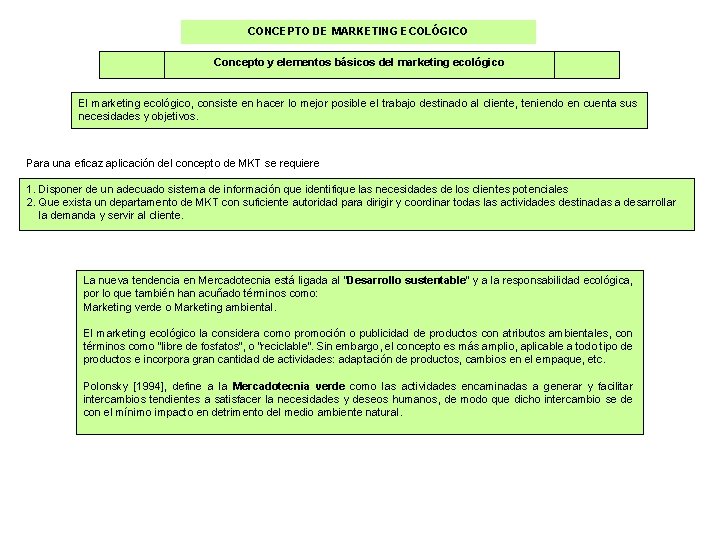 CONCEPTO DE MARKETING ECOLÓGICO

Concepto y elementos básicos del marketing ecológico

El marketing ecológico, consiste en hacer lo mejor posible el trabajo destinado al cliente, teniendo en cuenta sus necesidades y objetivos.

Para una eficaz aplicación del concepto de MKT se requiere

1. Disponer de un adecuado sistema de información que identifique las necesidades de los clientes potenciales
2. Que exista un departamento de MKT con suficiente autoridad para dirigir y coordinar todas las actividades destinadas a desarrollar la demanda y servir al cliente.

La nueva tendencia en Mercadotecnia está ligada al "Desarrollo sustentable" y a la responsabilidad ecológica, por lo que también han acuñado términos como:
Marketing verde o Marketing ambiental.

El marketing ecológico la considera como promoción o publicidad de productos con atributos ambientales, con términos como "libre de fosfatos", o "reciclable". Sin embargo, el concepto es más amplio, aplicable a todo tipo de productos e incorpora gran cantidad de actividades: adaptación de productos, cambios en el empaque, etc.

Polonsky [1994], define a la Mercadotecnia verde como las actividades encaminadas a generar y facilitar intercambios tendientes a satisfacer la necesidades y deseos humanos, de modo que dicho intercambio se de con el mínimo impacto en detrimento del medio ambiente natural.